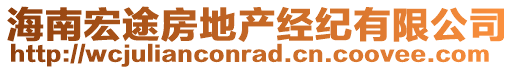 海南宏途房地产经纪有限公司
http://wcjulianconrad.cn.coovee.com